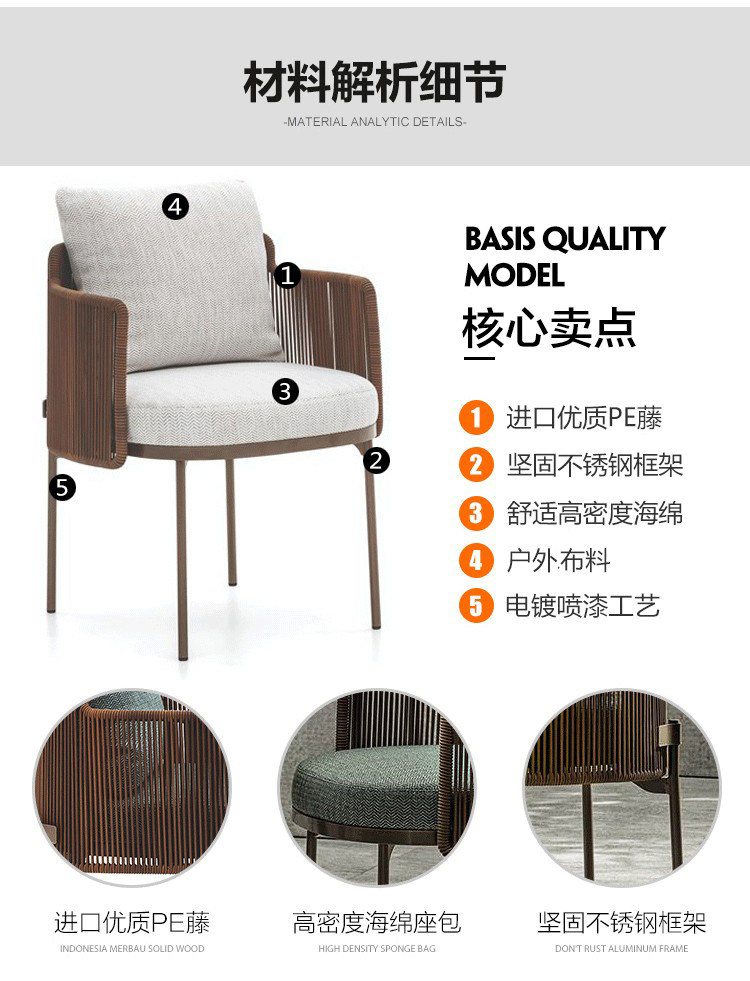 材料解析细节
-MATERIAL ANALYTIC DETAILS-

4
1
3
2
5

BASIS QUALITY MODEL
核心卖点

1 进口优质PE藤
2 坚固不锈钢框架
3 舒适高密度海绵
4 户外布料
5 电镀喷漆工艺

进口优质PE藤
INDONESIA MERBAU SOLID WOOD

高密度海绵座包
HIGH DENSITY SPONGE BAG

坚固不锈钢框架
DON'T RUST ALUMINUM FRAME